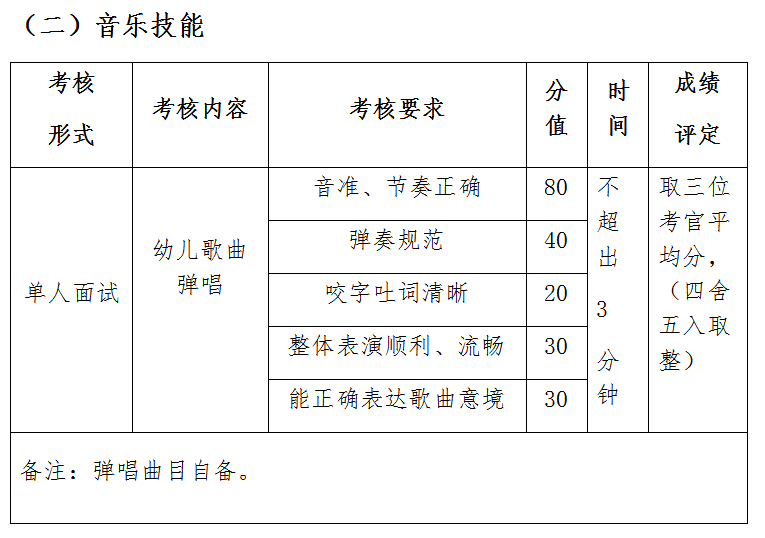 （二）音乐技能

| 考核形式 | 考核内容 | 考核要求 | 分值 | 时间 | 成绩评定 |
|---|---|---|---|---|---|
| 单人面试 | 幼儿歌曲弹唱 | 音准、节奏正确 | 80 | 不超出3分钟 | 取三位考官平均分，（四舍五入取整） |
| | | 弹奏规范 | 40 | | |
| | | 咬字吐词清晰 | 20 | | |
| | | 整体表演顺利、流畅 | 30 | | |
| | | 能正确表达歌曲意境 | 30 | | |
| 备注：弹唱曲目自备。 | | | | | |